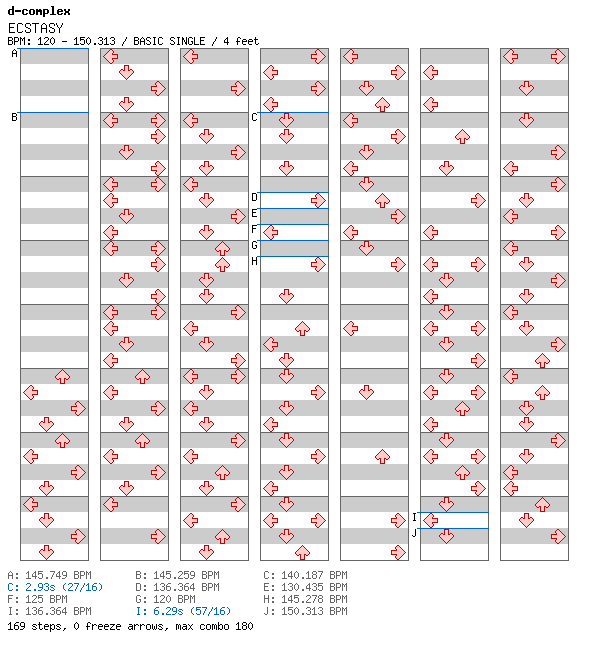 d-complex
ECSTASY
BPM: 120 - 150.313 / BASIC SINGLE / 4 feet

A
B
C
D
E
F
G
H
I
J

A: 145.749 BPM
C: 2.93s (27/16)
F: 125 BPM
I: 136.364 BPM

B: 145.259 BPM
D: 136.364 BPM
G: 120 BPM
I: 6.29s (57/16)

C: 140.187 BPM
E: 130.435 BPM
H: 145.278 BPM
J: 150.313 BPM

169 steps, 0 freeze arrows, max combo 180